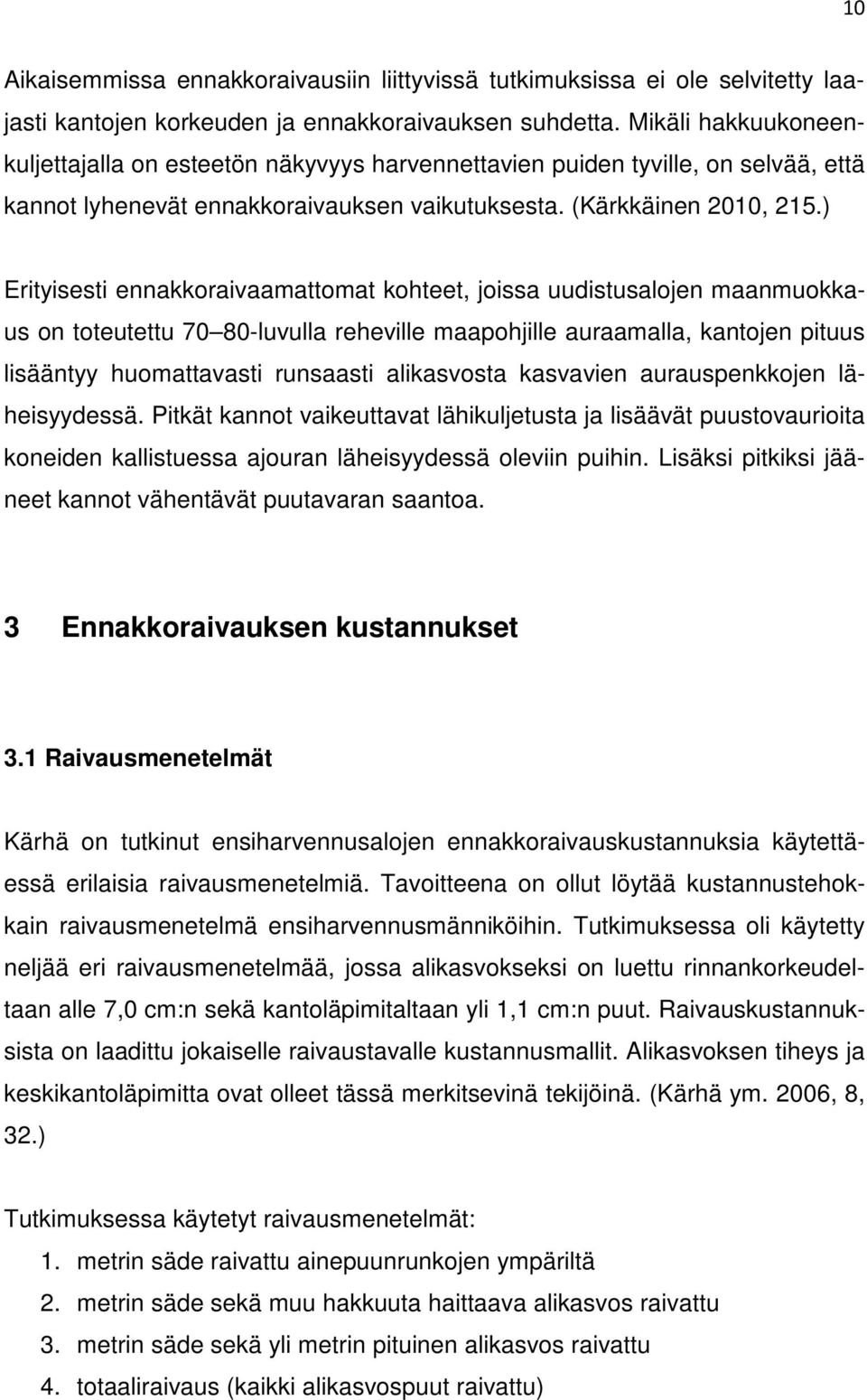 10

Aikaisemmissa ennakkoraivausiin liittyvissä tutkimuksissa ei ole selvitetty laajasti kantojen korkeuden ja ennakkoraivauksen suhdetta. Mikäli hakkuukoneenkuljettajalla on esteetön näkyvyys harvennettavien puiden tyville, on selvää, että kannot lyhenevät ennakkoraivauksen vaikutuksesta. (Kärkkäinen 2010, 215.)

Erityisesti ennakkoraivaamattomat kohteet, joissa uudistusalojen maanmuokkaus on toteutettu 70 80-luvulla reheville maapohjille auraamalla, kantojen pituus lisääntyy huomattavasti runsaasti alikasvosta kasvavien aurauspenkkojen läheisyydessä. Pitkät kannot vaikeuttavat lähikuljetusta ja lisäävät puustovaurioita koneiden kallistuessa ajouran läheisyydessä oleviin puihin. Lisäksi pitkiksi jääneet kannot vähentävät puutavaran saantoa.

3 Ennakkoraivauksen kustannukset

3.1 Raivausmenetelmät

Kärhä on tutkinut ensiharvennusalojen ennakkoraivauskustannuksia käytettäessä erilaisia raivausmenetelmiä. Tavoitteena on ollut löytää kustannustehokkain raivausmenetelmä ensiharvennusmänniköihin. Tutkimuksessa oli käytetty neljää eri raivausmenetelmää, jossa alikasvokseksi on luettu rinnankorkeudeltaan alle 7,0 cm:n sekä kantoläpimitaltaan yli 1,1 cm:n puut. Raivauskustannuksista on laadittu jokaiselle raivaustavalle kustannusmallit. Alikasvoksen tiheys ja keskikantoläpimitta ovat olleet tässä merkitsevinä tekijöinä. (Kärhä ym. 2006, 8, 32.)

Tutkimuksessa käytetyt raivausmenetelmät:
1. metrin säde raivattu ainepuunrunkojen ympäriltä
2. metrin säde sekä muu hakkuuta haittaava alikasvos raivattu
3. metrin säde sekä yli metrin pituinen alikasvos raivattu
4. totaaliraivaus (kaikki alikasvospuut raivattu)